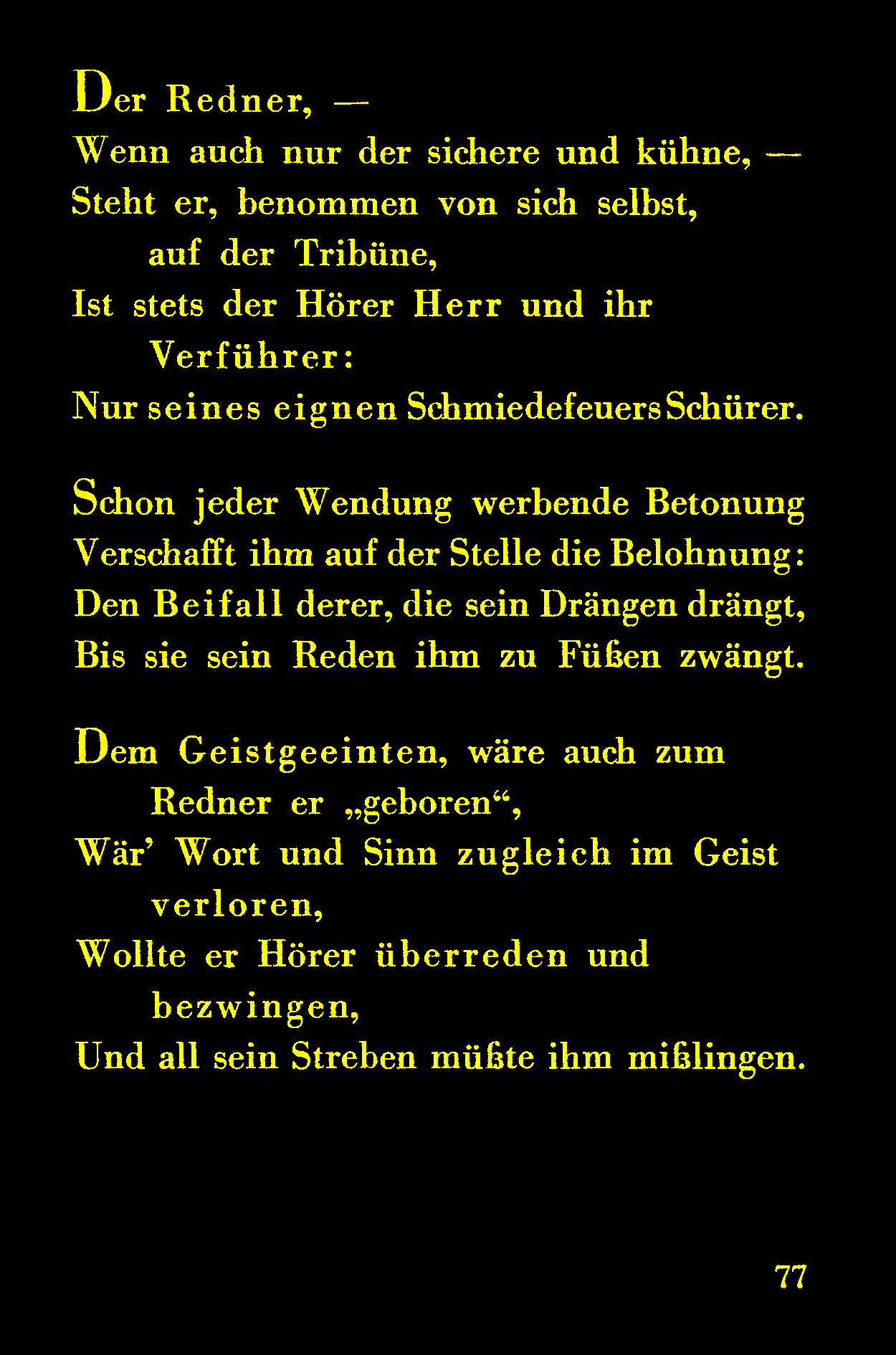 Der Redner, —
Wenn auch nur der sichere und kühne, —
Steht er, benommen von sich selbst,
auf der Tribüne,
Ist stets der Hörer Herr und ihr
Verführer:
Nur seines eignen Schmiedefeuers Schürer.

Schon jeder Wendung werbende Betonung
Verschafft ihm auf der Stelle die Belohnung:
Den Beifall derer, die sein Drängen drängt,
Bis sie sein Reden ihm zu Füßen zwängt.

Dem Geistgeeinten, wäre auch zum
Redner er „geboren“,
Wär' Wort und Sinn zugleich im Geist
verloren,
Wollte er Hörer überreden und
bezwingen,
Und all sein Streben müßte ihm mißlingen.

77